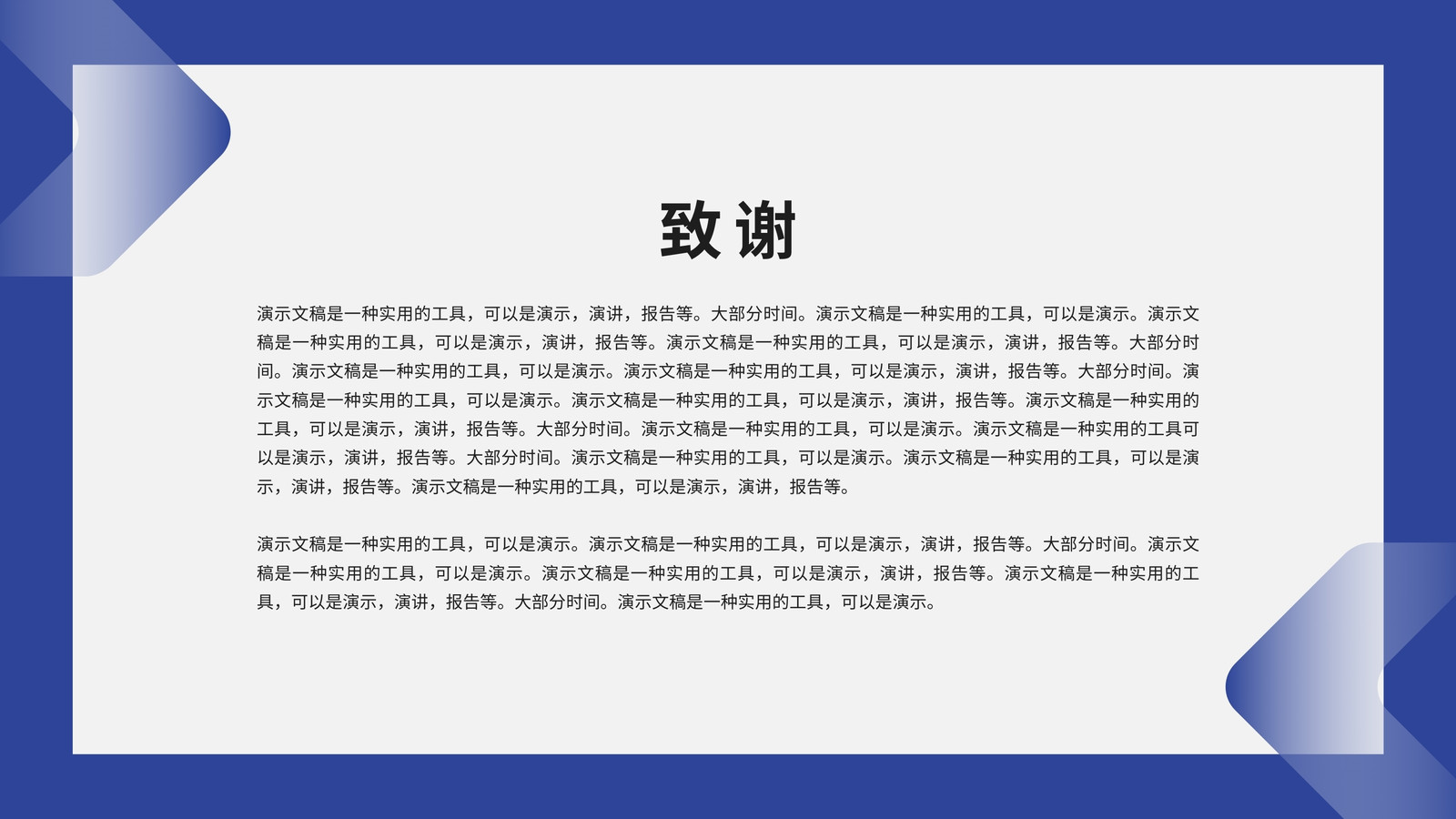 致谢

演示文稿是一种实用的工具，可以是演示，演讲，报告等。大部分时间。演示文稿是一种实用的工具，可以是演示。演示文稿是一种实用的工具，可以是演示，演讲，报告等。演示文稿是一种实用的工具，可以是演示，演讲，报告等。大部分时间。演示文稿是一种实用的工具，可以是演示。演示文稿是一种实用的工具，可以是演示，演讲，报告等。大部分时间。演示文稿是一种实用的工具，可以是演示。演示文稿是一种实用的工具，可以是演示，演讲，报告等。演示文稿是一种实用的工具，可以是演示，演讲，报告等。大部分时间。演示文稿是一种实用的工具，可以是演示。演示文稿是一种实用的工具可以是演示，演讲，报告等。大部分时间。演示文稿是一种实用的工具，可以是演示。演示文稿是一种实用的工具，可以是演示，演讲，报告等。演示文稿是一种实用的工具，可以是演示，演讲，报告等。

演示文稿是一种实用的工具，可以是演示。演示文稿是一种实用的工具，可以是演示，演讲，报告等。大部分时间。演示文稿是一种实用的工具，可以是演示。演示文稿是一种实用的工具，可以是演示，演讲，报告等。演示文稿是一种实用的工具，可以是演示，演讲，报告等。大部分时间。演示文稿是一种实用的工具，可以是演示。